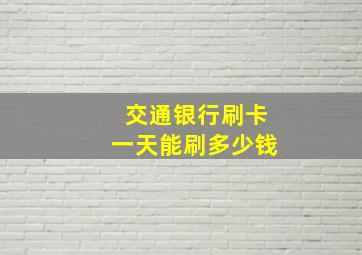 交通银行刷卡
一天能刷多少钱